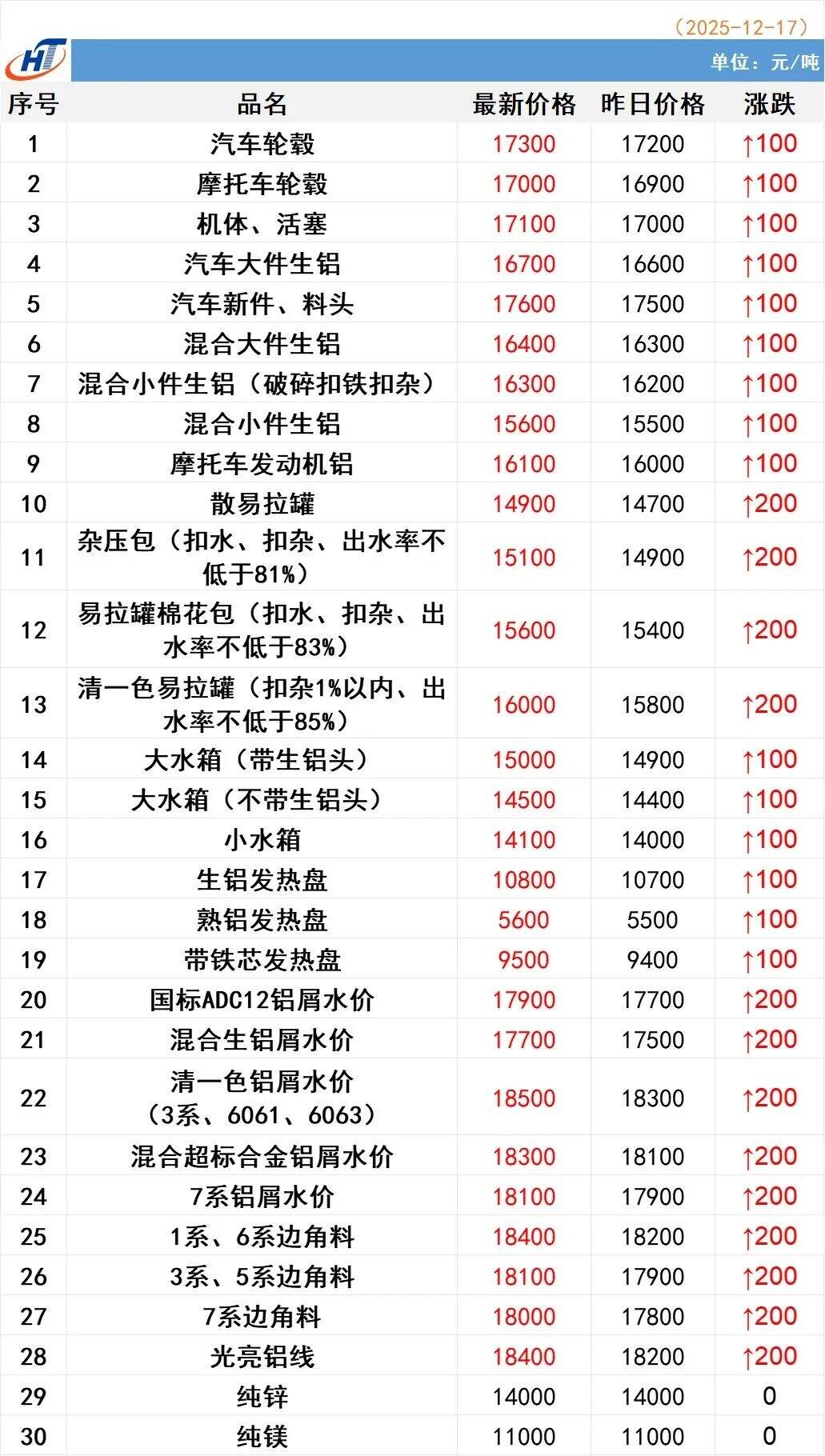 （2025-12-17）

HT

单位：元/吨

| 序号 | 品名 | 最新价格 | 昨日价格 | 涨跌 |
|---|---|---|---|---|
| 1 | 汽车轮毂 | 17300 | 17200 | ↑100 |
| 2 | 摩托车轮毂 | 17000 | 16900 | ↑100 |
| 3 | 机体、活塞 | 17100 | 17000 | ↑100 |
| 4 | 汽车大件生铝 | 16700 | 16600 | ↑100 |
| 5 | 汽车新件、料头 | 17600 | 17500 | ↑100 |
| 6 | 混合大件生铝 | 16400 | 16300 | ↑100 |
| 7 | 混合小件生铝（破碎扣铁扣杂） | 16300 | 16200 | ↑100 |
| 8 | 混合小件生铝 | 15600 | 15500 | ↑100 |
| 9 | 摩托车发动机铝 | 16100 | 16000 | ↑100 |
| 10 | 散易拉罐 | 14900 | 14700 | ↑200 |
| 11 | 杂压包（扣水、扣杂、出水率不低于81%） | 15100 | 14900 | ↑200 |
| 12 | 易拉罐棉花包（扣水、扣杂、出水率不低于83%） | 15600 | 15400 | ↑200 |
| 13 | 清一色易拉罐（扣杂1%以内、出水率不低于85%） | 16000 | 15800 | ↑200 |
| 14 | 大水箱（带生铝头） | 15000 | 14900 | ↑100 |
| 15 | 大水箱（不带生铝头） | 14500 | 14400 | ↑100 |
| 16 | 小水箱 | 14100 | 14000 | ↑100 |
| 17 | 生铝发热盘 | 10800 | 10700 | ↑100 |
| 18 | 熟铝发热盘 | 5600 | 5500 | ↑100 |
| 19 | 带铁芯发热盘 | 9500 | 9400 | ↑100 |
| 20 | 国标ADC12铝屑水价 | 17900 | 17700 | ↑200 |
| 21 | 混合生铝屑水价 | 17700 | 17500 | ↑200 |
| 22 | 清一色铝屑水价（3系、6061、6063） | 18500 | 18300 | ↑200 |
| 23 | 混合超标合金铝屑水价 | 18300 | 18100 | ↑200 |
| 24 | 7系铝屑水价 | 18100 | 17900 | ↑200 |
| 25 | 1系、6系边角料 | 18400 | 18200 | ↑200 |
| 26 | 3系、5系边角料 | 18100 | 17900 | ↑200 |
| 27 | 7系边角料 | 18000 | 17800 | ↑200 |
| 28 | 光亮铝线 | 18400 | 18200 | ↑200 |
| 29 | 纯锌 | 14000 | 14000 | 0 |
| 30 | 纯镁 | 11000 | 11000 | 0 |